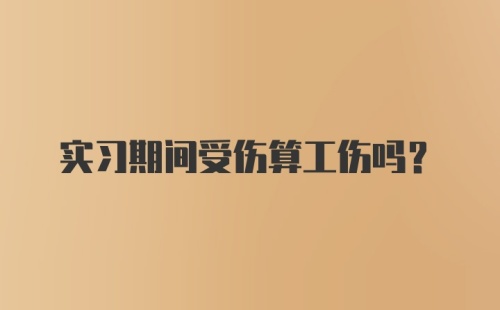 实习期间受伤算工伤吗？